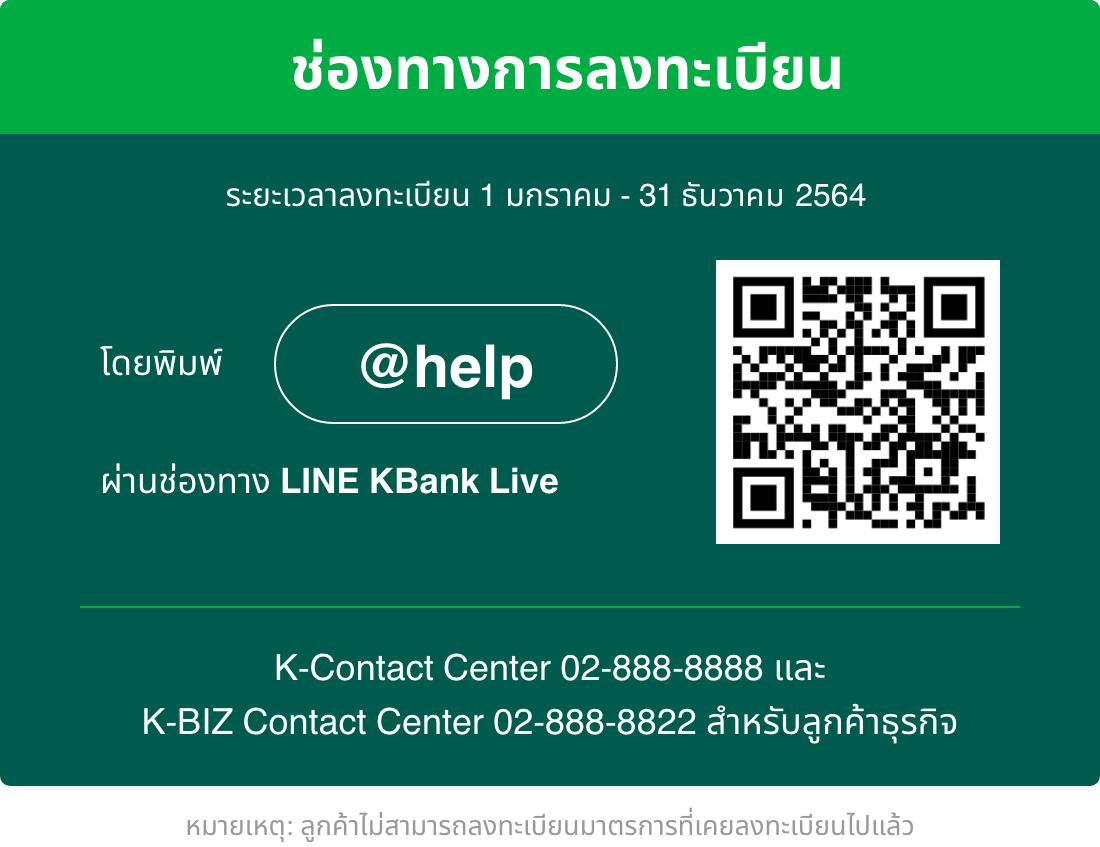 ช่องทางการลงทะเบียน

ระยะเวลาลงทะเบียน 1 มกราคม - 31 ธันวาคม 2564

โดยพิมพ์

@help

ผ่านช่องทาง LINE KBank Live

K-Contact Center 02-888-8888 และ
K-BIZ Contact Center 02-888-8822 สำหรับลูกค้าธุรกิจ

หมายเหตุ: ลูกค้าไม่สามารถลงทะเบียนมาตรการที่เคยลงทะเบียนไปแล้ว